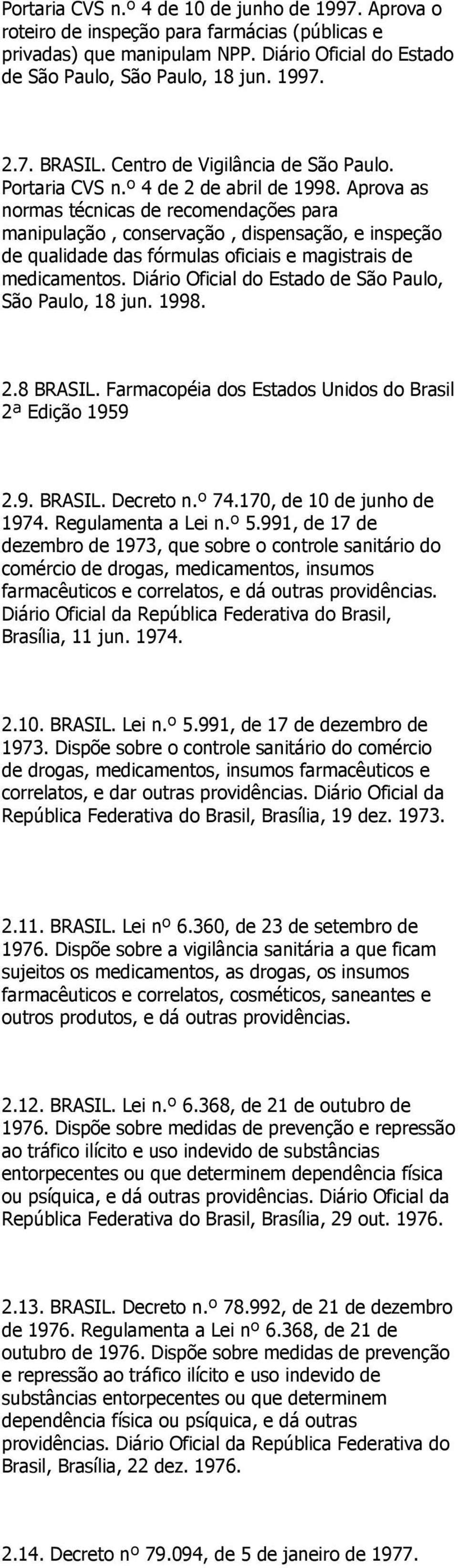 Portaria CVS n.º 4 de 10 de junho de 1997. Aprova o roteiro de inspeção para farmácias (públicas e privadas) que manipulam NPP. Diário Oficial do Estado de São Paulo, São Paulo, 18 jun. 1997.

2.7. BRASIL. Centro de Vigilância de São Paulo. Portaria CVS n.º 4 de 2 de abril de 1998. Aprova as normas técnicas de recomendações para manipulação , conservação , dispensação, e inspeção de qualidade das fórmulas oficiais e magistrais de medicamentos. Diário Oficial do Estado de São Paulo, São Paulo, 18 jun. 1998.

2.8 BRASIL. Farmacopéia dos Estados Unidos do Brasil 2ª Edição 1959

2.9. BRASIL. Decreto n.º 74.170, de 10 de junho de 1974. Regulamenta a Lei n.º 5.991, de 17 de dezembro de 1973, que sobre o controle sanitário do comércio de drogas, medicamentos, insumos farmacêuticos e correlatos, e dá outras providências. Diário Oficial da República Federativa do Brasil, Brasília, 11 jun. 1974.

2.10. BRASIL. Lei n.º 5.991, de 17 de dezembro de 1973. Dispõe sobre o controle sanitário do comércio de drogas, medicamentos, insumos farmacêuticos e correlatos, e dar outras providências. Diário Oficial da República Federativa do Brasil, Brasília, 19 dez. 1973.

2.11. BRASIL. Lei nº 6.360, de 23 de setembro de 1976. Dispõe sobre a vigilância sanitária a que ficam sujeitos os medicamentos, as drogas, os insumos farmacêuticos e correlatos, cosméticos, saneantes e outros produtos, e dá outras providências.

2.12. BRASIL. Lei n.º 6.368, de 21 de outubro de 1976. Dispõe sobre medidas de prevenção e repressão ao tráfico ilícito e uso indevido de substâncias entorpecentes ou que determinem dependência física ou psíquica, e dá outras providências. Diário Oficial da República Federativa do Brasil, Brasília, 29 out. 1976.

2.13. BRASIL. Decreto n.º 78.992, de 21 de dezembro de 1976. Regulamenta a Lei nº 6.368, de 21 de outubro de 1976. Dispõe sobre medidas de prevenção e repressão ao tráfico ilícito e uso indevido de substâncias entorpecentes ou que determinem dependência física ou psíquica, e dá outras providências. Diário Oficial da República Federativa do Brasil, Brasília, 22 dez. 1976.

2.14. Decreto nº 79.094, de 5 de janeiro de 1977.